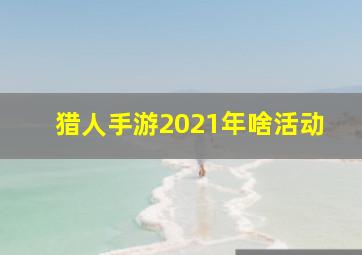 猎人手游2021年啥活动